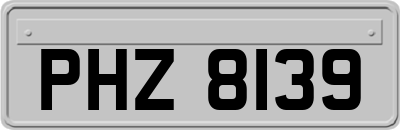 PHZ 8139